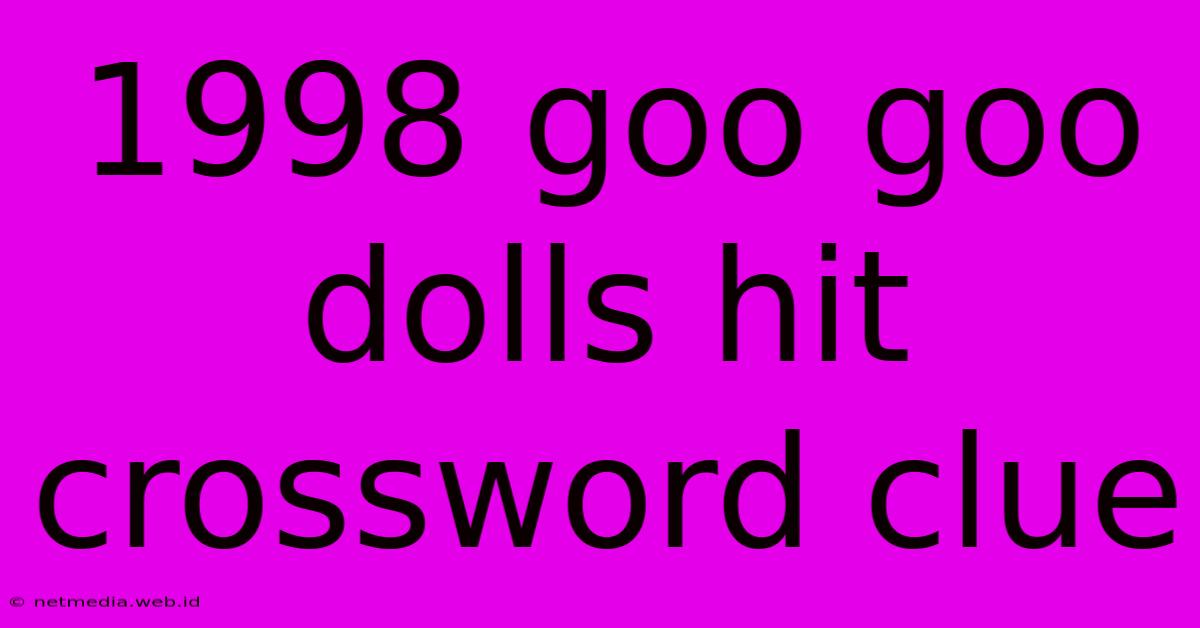 1998 goo goo dolls hit crossword clue

© netmedia.web.id